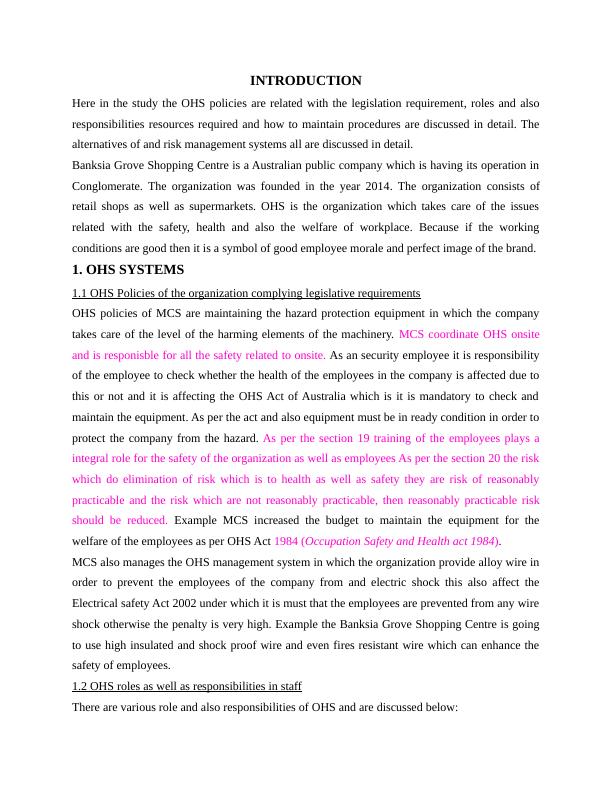 INTRODUCTION

Here in the study the OHS policies are related with the legislation requirement, roles and also responsibilities resources required and how to maintain procedures are discussed in detail. The alternatives of and risk management systems all are discussed in detail.

Banksia Grove Shopping Centre is a Australian public company which is having its operation in Conglomerate. The organization was founded in the year 2014. The organization consists of retail shops as well as supermarkets. OHS is the organization which takes care of the issues related with the safety, health and also the welfare of workplace. Because if the working conditions are good then it is a symbol of good employee morale and perfect image of the brand.

1. OHS SYSTEMS

1.1 OHS Policies of the organization complying legislative requirements

OHS policies of MCS are maintaining the hazard protection equipment in which the company takes care of the level of the harming elements of the machinery. MCS coordinate OHS onsite and is responisble for all the safety related to onsite. As an security employee it is responsibility of the employee to check whether the health of the employees in the company is affected due to this or not and it is affecting the OHS Act of Australia which is it is mandatory to check and maintain the equipment. As per the act and also equipment must be in ready condition in order to protect the company from the hazard. As per the section 19 training of the employees plays a integral role for the safety of the organization as well as employees As per the section 20 the risk which do elimination of risk which is to health as well as safety they are risk of reasonably practicable and the risk which are not reasonably practicable, then reasonably practicable risk should be reduced. Example MCS increased the budget to maintain the equipment for the welfare of the employees as per OHS Act 1984 (Occupation Safety and Health act 1984).

MCS also manages the OHS management system in which the organization provide alloy wire in order to prevent the employees of the company from and electric shock this also affect the Electrical safety Act 2002 under which it is must that the employees are prevented from any wire shock otherwise the penalty is very high. Example the Banksia Grove Shopping Centre is going to use high insulated and shock proof wire and even fires resistant wire which can enhance the safety of employees.

1.2 OHS roles as well as responsibilities in staff

There are various role and also responsibilities of OHS and are discussed below: